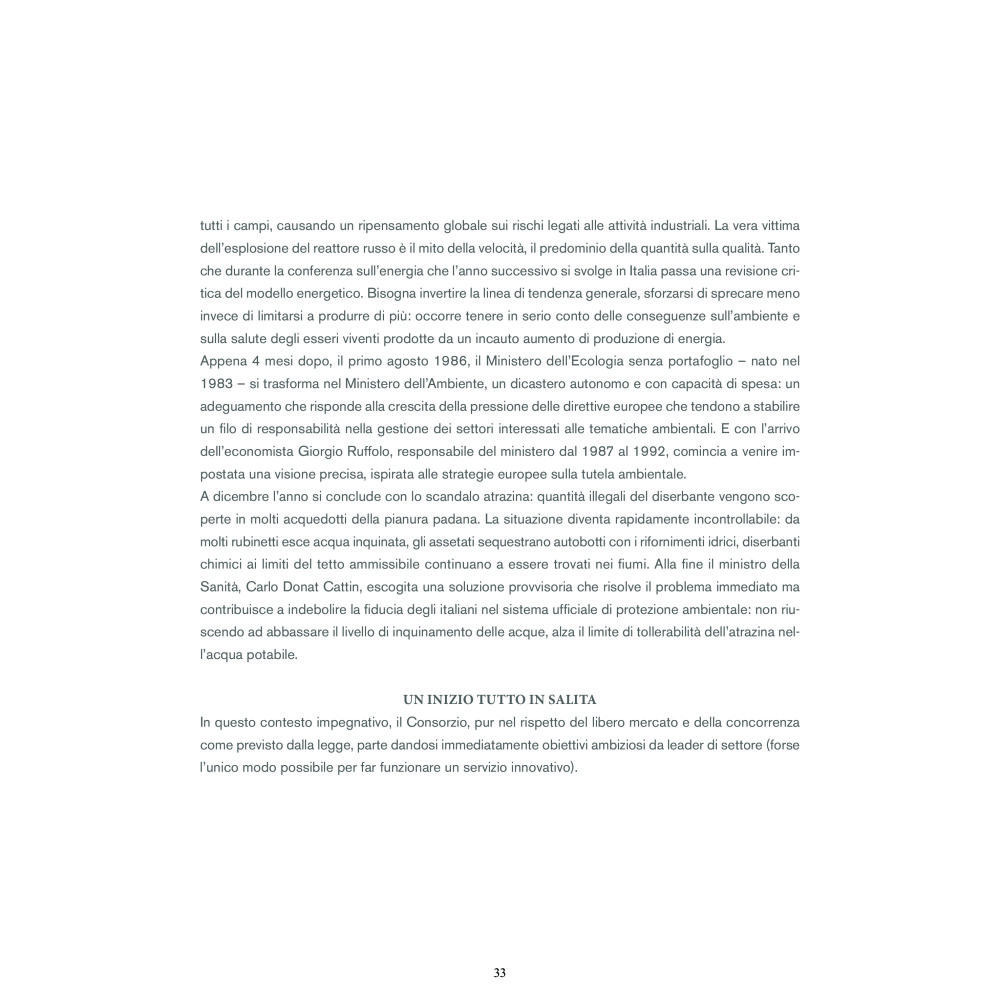 tutti i campi, causando un ripensamento globale sui rischi legati alle attività industriali. La vera vittima dell'esplosione del reattore russo è il mito della velocità, il predominio della quantità sulla qualità. Tanto che durante la conferenza sull'energia che l'anno successivo si svolge in Italia passa una revisione critica del modello energetico. Bisogna invertire la linea di tendenza generale, sforzarsi di sprecare meno invece di limitarsi a produrre di più: occorre tenere in serio conto delle conseguenze sull'ambiente e sulla salute degli esseri viventi prodotte da un incauto aumento di produzione di energia.
Appena 4 mesi dopo, il primo agosto 1986, il Ministero dell'Ecologia senza portafoglio – nato nel 1983 – si trasforma nel Ministero dell'Ambiente, un dicastero autonomo e con capacità di spesa: un adeguamento che risponde alla crescita della pressione delle direttive europee che tendono a stabilire un filo di responsabilità nella gestione dei settori interessati alle tematiche ambientali. E con l'arrivo dell'economista Giorgio Ruffolo, responsabile del ministero dal 1987 al 1992, comincia a venire impostata una visione precisa, ispirata alle strategie europee sulla tutela ambientale.
A dicembre l'anno si conclude con lo scandalo atrazina: quantità illegali del diserbante vengono scoperte in molti acquedotti della pianura padana. La situazione diventa rapidamente incontrollabile: da molti rubinetti esce acqua inquinata, gli assetati sequestrano autobotti con i rifornimenti idrici, diserbanti chimici ai limiti del tetto ammissibile continuano a essere trovati nei fiumi. Alla fine il ministro della Sanità, Carlo Donat Cattin, escogita una soluzione provvisoria che risolve il problema immediato ma contribuisce a indebolire la fiducia degli italiani nel sistema ufficiale di protezione ambientale: non riuscendo ad abbassare il livello di inquinamento delle acque, alza il limite di tollerabilità dell'atrazina nell'acqua potabile.

UN INIZIO TUTTO IN SALITA
In questo contesto impegnativo, il Consorzio, pur nel rispetto del libero mercato e della concorrenza come previsto dalla legge, parte dandosi immediatamente obiettivi ambiziosi da leader di settore (forse l'unico modo possibile per far funzionare un servizio innovativo).

33